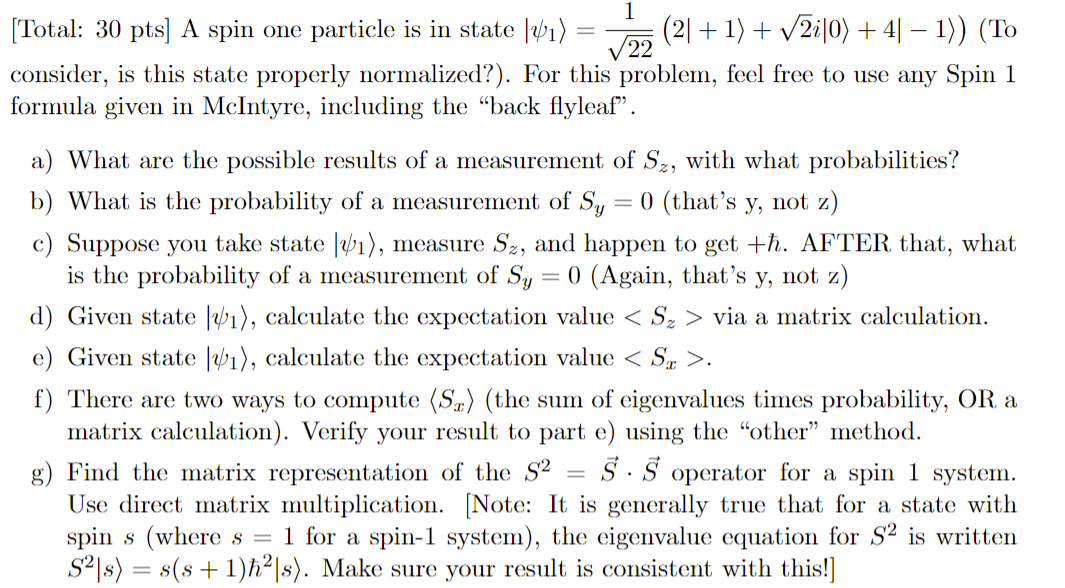 [Total: 30 pts] A spin one particle is in state $|\psi_1\rangle = \frac{1}{\sqrt{22}}\left(2|+1\rangle + \sqrt{2}i|0\rangle + 4|-1\rangle\right)$ (To consider, is this state properly normalized?). For this problem, feel free to use any Spin 1 formula given in McIntyre, including the "back flyleaf".

a) What are the possible results of a measurement of $S_z$, with what probabilities?

b) What is the probability of a measurement of $S_y = 0$ (that's y, not z)

c) Suppose you take state $|\psi_1\rangle$, measure $S_z$, and happen to get $+\hbar$. AFTER that, what is the probability of a measurement of $S_y = 0$ (Again, that's y, not z)

d) Given state $|\psi_1\rangle$, calculate the expectation value $< S_z >$ via a matrix calculation.

e) Given state $|\psi_1\rangle$, calculate the expectation value $< S_x >$.

f) There are two ways to compute $\langle S_x \rangle$ (the sum of eigenvalues times probability, OR a matrix calculation). Verify your result to part e) using the "other" method.

g) Find the matrix representation of the $S^2 = \vec{S} \cdot \vec{S}$ operator for a spin 1 system. Use direct matrix multiplication. [Note: It is generally true that for a state with spin $s$ (where $s = 1$ for a spin-1 system), the eigenvalue equation for $S^2$ is written $S^2|s\rangle = s(s+1)\hbar^2|s\rangle$. Make sure your result is consistent with this!]